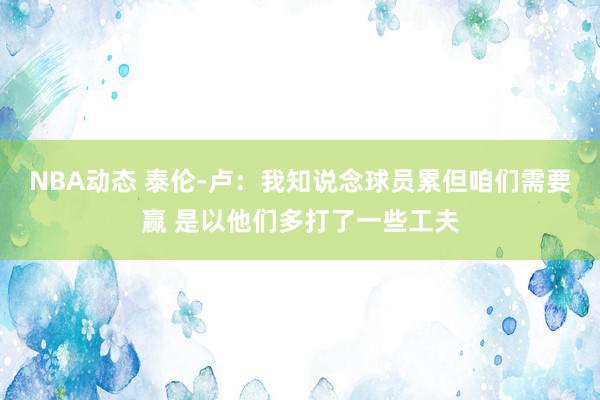 NBA动态 泰伦-卢：我知说念球员累但咱们需要赢 是以他们多打了一些工夫